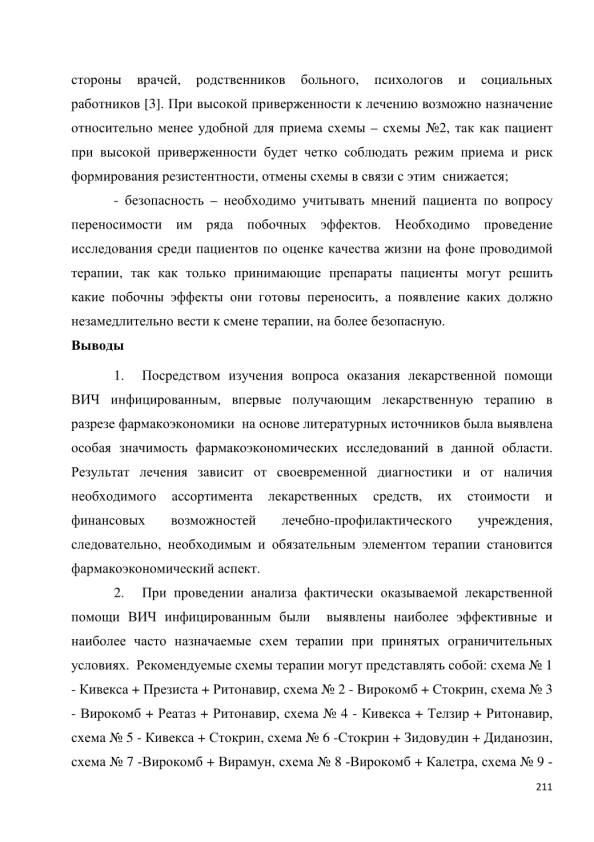 стороны врачей, родственников больного, психологов и социальных работников [3]. При высокой приверженности к лечению возможно назначение относительно менее удобной для приема схемы – схемы №2, так как пациент при высокой приверженности будет четко соблюдать режим приема и риск формирования резистентности, отмены схемы в связи с этим снижается;

- безопасность – необходимо учитывать мнений пациента по вопросу переносимости им ряда побочных эффектов. Необходимо проведение исследования среди пациентов по оценке качества жизни на фоне проводимой терапии, так как только принимающие препараты пациенты могут решить какие побочны эффекты они готовы переносить, а появление каких должно незамедлительно вести к смене терапии, на более безопасную.

Выводы

1. Посредством изучения вопроса оказания лекарственной помощи ВИЧ инфицированным, впервые получающим лекарственную терапию в разрезе фармакоэкономики на основе литературных источников была выявлена особая значимость фармакоэкономических исследований в данной области. Результат лечения зависит от своевременной диагностики и от наличия необходимого ассортимента лекарственных средств, их стоимости и финансовых возможностей лечебно-профилактического учреждения, следовательно, необходимым и обязательным элементом терапии становится фармакоэкономический аспект.

2. При проведении анализа фактически оказываемой лекарственной помощи ВИЧ инфицированным были выявлены наиболее эффективные и наиболее часто назначаемые схем терапии при принятых ограничительных условиях. Рекомендуемые схемы терапии могут представлять собой: схема № 1 - Кивекса + Презиста + Ритонавир, схема № 2 - Вирокомб + Стокрин, схема № 3 - Вирокомб + Реатаз + Ритонавир, схема № 4 - Кивекса + Телзир + Ритонавир, схема № 5 - Кивекса + Стокрин, схема № 6 -Стокрин + Зидовудин + Диданозин, схема № 7 -Вирокомб + Вирамун, схема № 8 -Вирокомб + Калетра, схема № 9 -

211